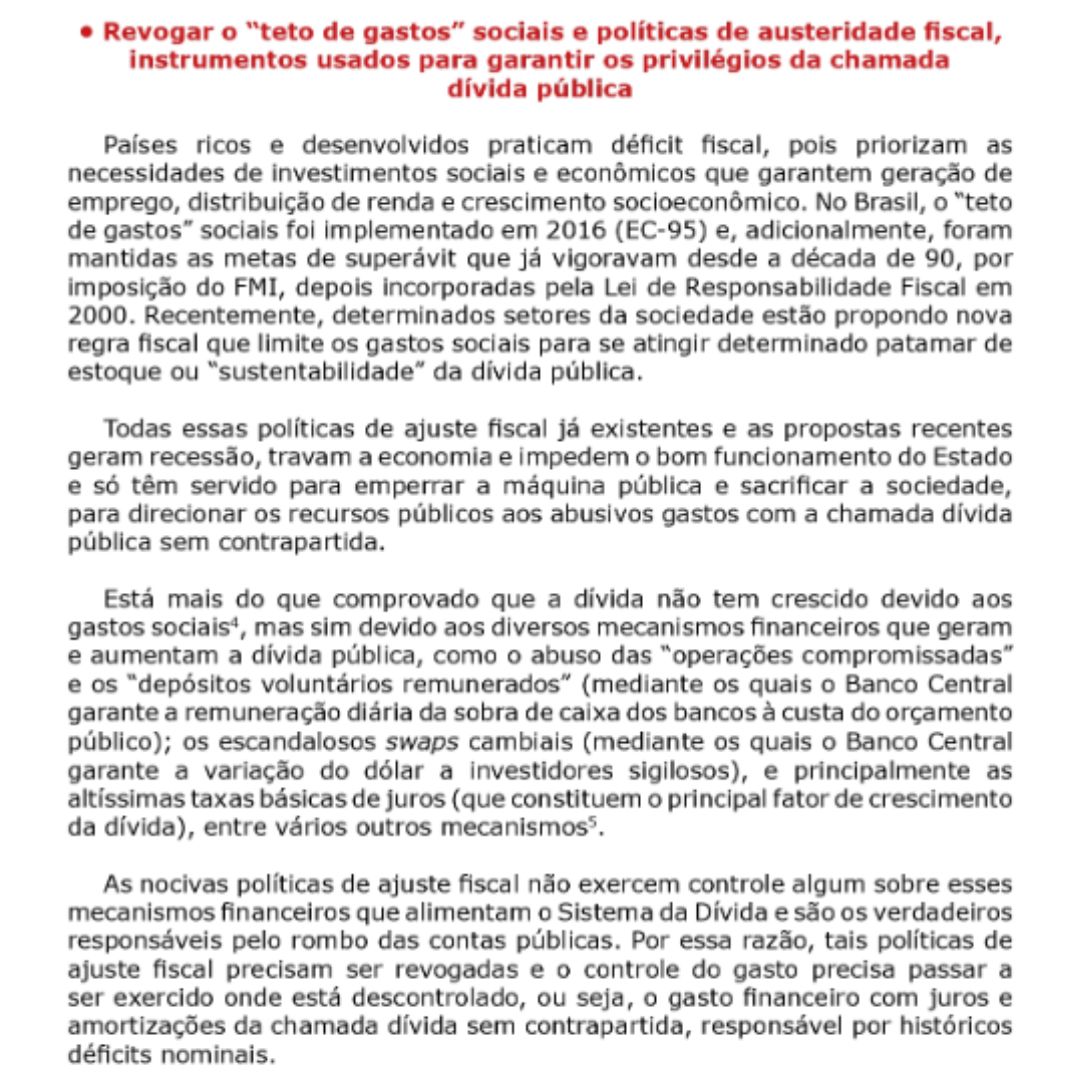 • Revogar o "teto de gastos" sociais e políticas de austeridade fiscal, instrumentos usados para garantir os privilégios da chamada dívida pública

Países ricos e desenvolvidos praticam déficit fiscal, pois priorizam as necessidades de investimentos sociais e econômicos que garantem geração de emprego, distribuição de renda e crescimento socioeconômico. No Brasil, o "teto de gastos" sociais foi implementado em 2016 (EC-95) e, adicionalmente, foram mantidas as metas de superávit que já vigoravam desde a década de 90, por imposição do FMI, depois incorporadas pela Lei de Responsabilidade Fiscal em 2000. Recentemente, determinados setores da sociedade estão propondo nova regra fiscal que limite os gastos sociais para se atingir determinado patamar de estoque ou "sustentabilidade" da dívida pública.

Todas essas políticas de ajuste fiscal já existentes e as propostas recentes geram recessão, travam a economia e impedem o bom funcionamento do Estado e só têm servido para emperrar a máquina pública e sacrificar a sociedade, para direcionar os recursos públicos aos abusivos gastos com a chamada dívida pública sem contrapartida.

Está mais do que comprovado que a dívida não tem crescido devido aos gastos sociais$^4$, mas sim devido aos diversos mecanismos financeiros que geram e aumentam a dívida pública, como o abuso das "operações compromissadas" e os "depósitos voluntários remunerados" (mediante os quais o Banco Central garante a remuneração diária da sobra de caixa dos bancos à custa do orçamento público); os escandalosos swaps cambiais (mediante os quais o Banco Central garante a variação do dólar a investidores sigilosos), e principalmente as altíssimas taxas básicas de juros (que constituem o principal fator de crescimento da dívida), entre vários outros mecanismos$^5$.

As nocivas políticas de ajuste fiscal não exercem controle algum sobre esses mecanismos financeiros que alimentam o Sistema da Dívida e são os verdadeiros responsáveis pelo rombo das contas públicas. Por essa razão, tais políticas de ajuste fiscal precisam ser revogadas e o controle do gasto precisa passar a ser exercido onde está descontrolado, ou seja, o gasto financeiro com juros e amortizações da chamada dívida sem contrapartida, responsável por históricos déficits nominais.